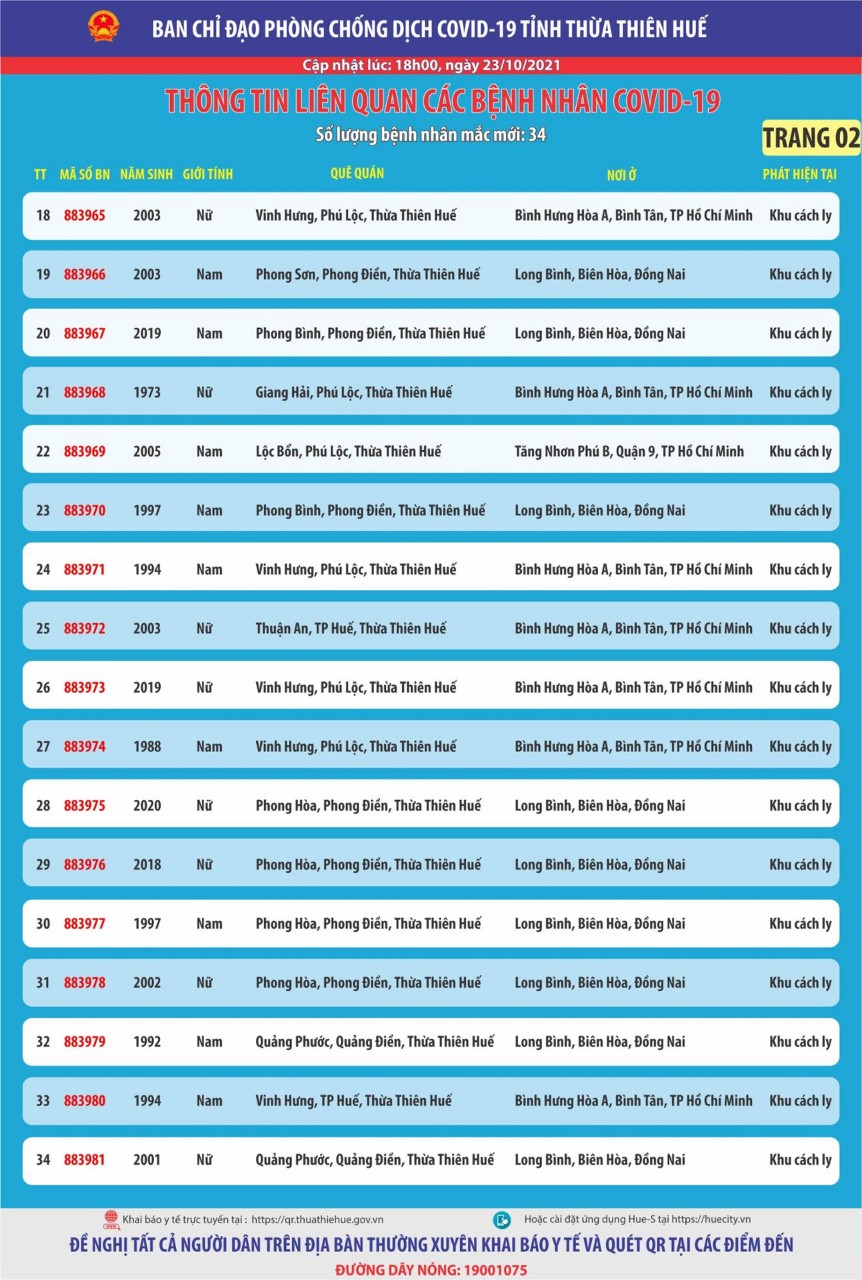 BAN CHỈ ĐẠO PHÒNG CHỐNG DỊCH COVID-19 TỈNH THỪA THIÊN HUẾ

Cập nhật lúc: 18h00, ngày 23/10/2021

THÔNG TIN LIÊN QUAN CÁC BỆNH NHÂN COVID-19

Số lượng bệnh nhân mắc mới: 34

TRANG 02

| TT | MÃ SỐ BN | NĂM SINH | GIỚI TÍNH | QUÊ QUÁN | NƠI Ở | PHÁT HIỆN TẠI |
|---|---|---|---|---|---|---|
| 18 | 883965 | 2003 | Nữ | Vinh Hưng, Phú Lộc, Thừa Thiên Huế | Bình Hưng Hòa A, Bình Tân, TP Hồ Chí Minh | Khu cách ly |
| 19 | 883966 | 2003 | Nam | Phong Sơn, Phong Điền, Thừa Thiên Huế | Long Bình, Biên Hòa, Đồng Nai | Khu cách ly |
| 20 | 883967 | 2019 | Nam | Phong Bình, Phong Điền, Thừa Thiên Huế | Long Bình, Biên Hòa, Đồng Nai | Khu cách ly |
| 21 | 883968 | 1973 | Nữ | Giang Hải, Phú Lộc, Thừa Thiên Huế | Bình Hưng Hòa A, Bình Tân, TP Hồ Chí Minh | Khu cách ly |
| 22 | 883969 | 2005 | Nam | Lộc Bổn, Phú Lộc, Thừa Thiên Huế | Tăng Nhơn Phú B, Quận 9, TP Hồ Chí Minh | Khu cách ly |
| 23 | 883970 | 1997 | Nam | Phong Bình, Phong Điền, Thừa Thiên Huế | Long Bình, Biên Hòa, Đồng Nai | Khu cách ly |
| 24 | 883971 | 1994 | Nam | Vinh Hưng, Phú Lộc, Thừa Thiên Huế | Bình Hưng Hòa A, Bình Tân, TP Hồ Chí Minh | Khu cách ly |
| 25 | 883972 | 2003 | Nữ | Thuận An, TP Huế, Thừa Thiên Huế | Bình Hưng Hòa A, Bình Tân, TP Hồ Chí Minh | Khu cách ly |
| 26 | 883973 | 2019 | Nữ | Vinh Hưng, Phú Lộc, Thừa Thiên Huế | Bình Hưng Hòa A, Bình Tân, TP Hồ Chí Minh | Khu cách ly |
| 27 | 883974 | 1988 | Nam | Vinh Hưng, Phú Lộc, Thừa Thiên Huế | Bình Hưng Hòa A, Bình Tân, TP Hồ Chí Minh | Khu cách ly |
| 28 | 883975 | 2020 | Nữ | Phong Hòa, Phong Điền, Thừa Thiên Huế | Long Bình, Biên Hòa, Đồng Nai | Khu cách ly |
| 29 | 883976 | 2018 | Nữ | Phong Hòa, Phong Điền, Thừa Thiên Huế | Long Bình, Biên Hòa, Đồng Nai | Khu cách ly |
| 30 | 883977 | 1997 | Nam | Phong Hòa, Phong Điền, Thừa Thiên Huế | Long Bình, Biên Hòa, Đồng Nai | Khu cách ly |
| 31 | 883978 | 2002 | Nữ | Phong Hòa, Phong Điền, Thừa Thiên Huế | Long Bình, Biên Hòa, Đồng Nai | Khu cách ly |
| 32 | 883979 | 1992 | Nam | Quảng Phước, Quảng Điền, Thừa Thiên Huế | Long Bình, Biên Hòa, Đồng Nai | Khu cách ly |
| 33 | 883980 | 1994 | Nam | Vinh Hưng, TP Huế, Thừa Thiên Huế | Bình Hưng Hòa A, Bình Tân, TP Hồ Chí Minh | Khu cách ly |
| 34 | 883981 | 2001 | Nữ | Quảng Phước, Quảng Điền, Thừa Thiên Huế | Long Bình, Biên Hòa, Đồng Nai | Khu cách ly |

Khai báo y tế trực tuyến tại : https://qr.thuathienhue.gov.vn

Hoặc cài đặt ứng dụng Hue-S tại https://huecity.vn

ĐỀ NGHỊ TẤT CẢ NGƯỜI DÂN TRÊN ĐỊA BÀN THƯỜNG XUYÊN KHAI BÁO Y TẾ VÀ QUÉT QR TẠI CÁC ĐIỂM ĐẾN

ĐƯỜNG DÂY NÓNG: 19001075